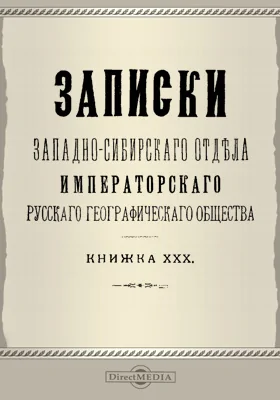 ЗАПИСКИ

ЗАПАДНО-СИБИРСКАГО ОТДѢЛА
ИМПЕРАТОРСКАГО
РУССКАГО ГЕОГРАФИЧЕСКАГО ОБЩЕСТВА

КНИЖКА XXX.

DirectMEDIA